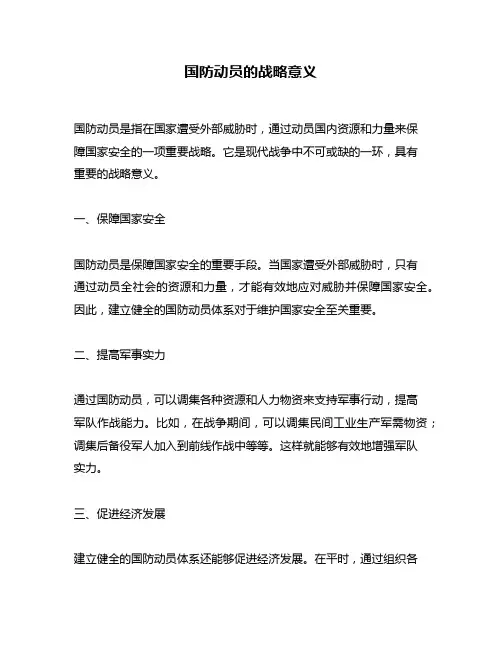 国防动员的战略意义

国防动员是指在国家遭受外部威胁时，通过动员国内资源和力量来保障国家安全的一项重要战略。它是现代战争中不可或缺的一环，具有重要的战略意义。

一、保障国家安全

国防动员是保障国家安全的重要手段。当国家遭受外部威胁时，只有通过动员全社会的资源和力量，才能有效地应对威胁并保障国家安全。因此，建立健全的国防动员体系对于维护国家安全至关重要。

二、提高军事实力

通过国防动员，可以调集各种资源和人力物资来支持军事行动，提高军队作战能力。比如，在战争期间，可以调集民间工业生产军需物资；调集后备役军人加入到前线作战中等等。这样就能够有效地增强军队实力。

三、促进经济发展

建立健全的国防动员体系还能够促进经济发展。在平时，通过组织各